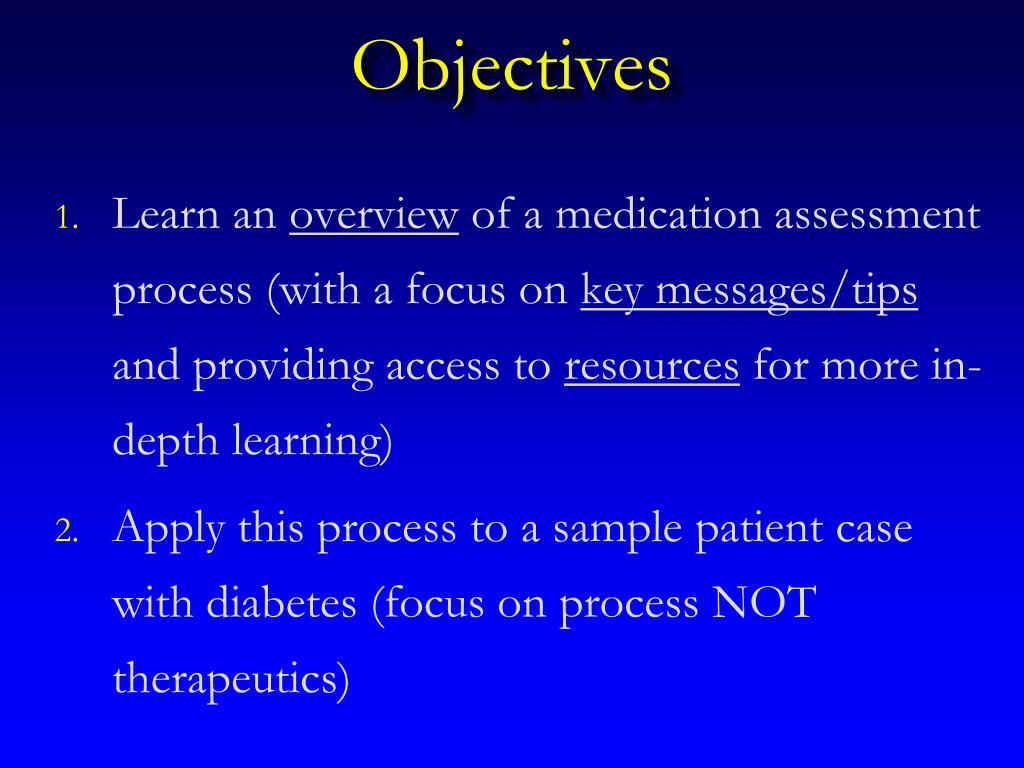 Objectives

1. Learn an overview of a medication assessment process (with a focus on key messages/tips and providing access to resources for more in-depth learning)
2. Apply this process to a sample patient case with diabetes (focus on process NOT therapeutics)